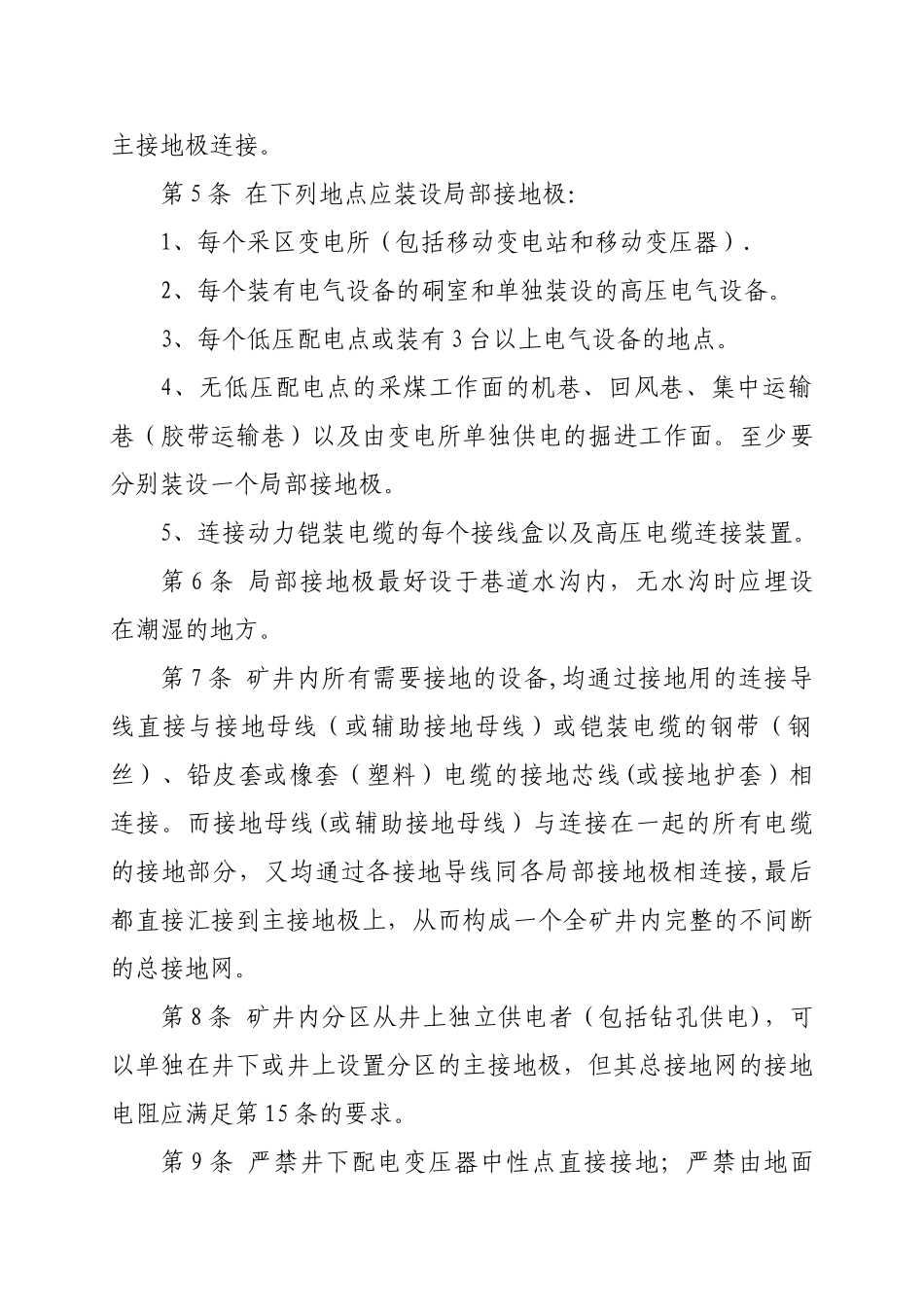 主接地极连接。

第 5 条 在下列地点应装设局部接地极：

1、每个采区变电所（包括移动变电站和移动变压器）.

2、每个装有电气设备的硐室和单独装设的高压电气设备。

3、每个低压配电点或装有 3 台以上电气设备的地点。

4、无低压配电点的采煤工作面的机巷、回风巷、集中运输巷（胶带运输巷）以及由变电所单独供电的掘进工作面。至少要分别装设一个局部接地极。

5、连接动力铠装电缆的每个接线盒以及高压电缆连接装置。

第 6 条 局部接地极最好设于巷道水沟内，无水沟时应埋设在潮湿的地方。

第 7 条 矿井内所有需要接地的设备,均通过接地用的连接导线直接与接地母线（或辅助接地母线）或铠装电缆的钢带（钢丝）、铅皮套或橡套（塑料）电缆的接地芯线(或接地护套）相连接。而接地母线(或辅助接地母线）与连接在一起的所有电缆的接地部分，又均通过各接地导线同各局部接地极相连接,最后都直接汇接到主接地极上，从而构成一个全矿井内完整的不间断的总接地网。

第 8 条 矿井内分区从井上独立供电者（包括钻孔供电），可以单独在井下或井上设置分区的主接地极，但其总接地网的接地电阻应满足第 15 条的要求。

第 9 条 严禁井下配电变压器中性点直接接地；严禁由地面